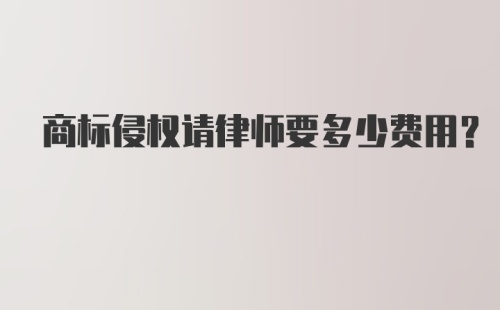 商标侵权请律师要多少费用?